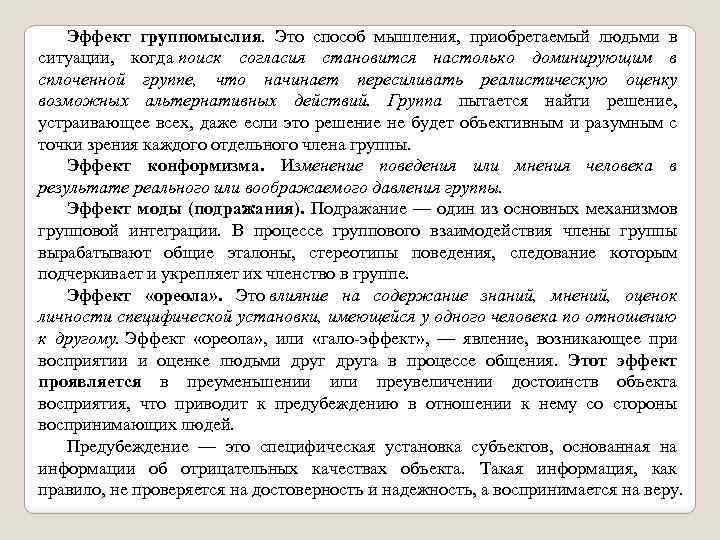 Эффект группомыслия. Это способ мышления, приобретаемый людьми в ситуации, когда поиск согласия становится настолько доминирующим в сплоченной группе, что начинает пересиливать реалистическую оценку возможных альтернативных действий. Группа пытается найти решение, устраивающее всех, даже если это решение не будет объективным и разумным с точки зрения каждого отдельного члена группы.

Эффект конформизма. Изменение поведения или мнения человека в результате реального или воображаемого давления группы.

Эффект моды (подражания). Подражание — один из основных механизмов групповой интеграции. В процессе группового взаимодействия члены группы вырабатывают общие эталоны, стереотипы поведения, следование которым подчеркивает и укрепляет их членство в группе.

Эффект «ореола». Это влияние на содержание знаний, мнений, оценок личности специфической установки, имеющейся у одного человека по отношению к другому. Эффект «ореола», или «гало-эффект», — явление, возникающее при восприятии и оценке людьми друг друга в процессе общения. Этот эффект проявляется в преуменьшении или преувеличении достоинств объекта восприятия, что приводит к предубеждению в отношении к нему со стороны воспринимающих людей.

Предубеждение — это специфическая установка субъектов, основанная на информации об отрицательных качествах объекта. Такая информация, как правило, не проверяется на достоверность и надежность, а воспринимается на веру.